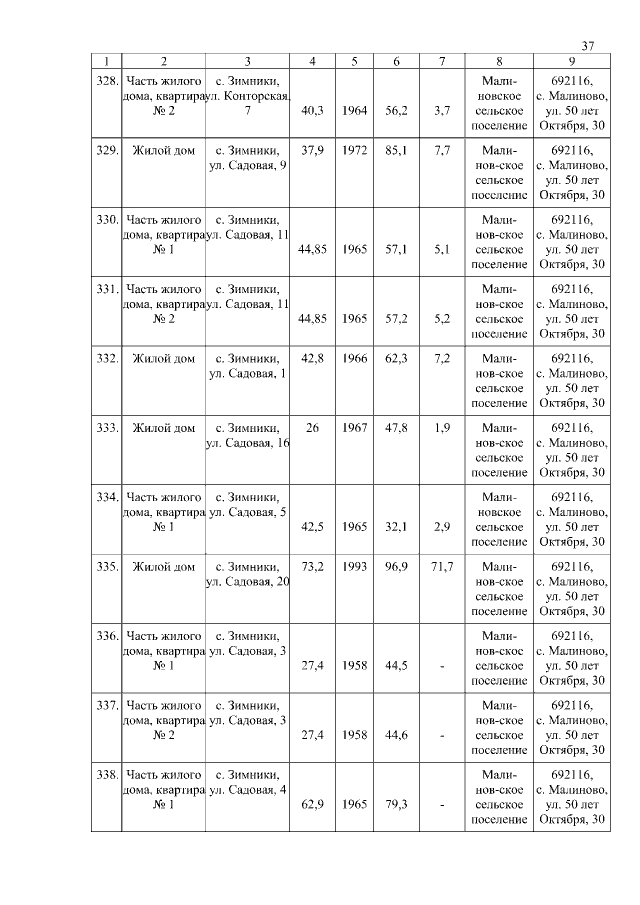 37

| 1 | 2 | 3 | 4 | 5 | 6 | 7 | 8 | 9 |
|---|---|---|---|---|---|---|---|---|
| 328. | Часть жилого дома, квартира № 2 | с. Зимники, ул. Конторская, 7 | 40,3 | 1964 | 56,2 | 3,7 | Малиновское сельское поселение | 692116, с. Малиново, ул. 50 лет Октября, 30 |
| 329. | Жилой дом | с. Зимники, ул. Садовая, 9 | 37,9 | 1972 | 85,1 | 7,7 | Малинов-ское сельское поселение | 692116, с. Малиново, ул. 50 лет Октября, 30 |
| 330. | Часть жилого дома, квартира № 1 | с. Зимники, ул. Садовая, 11 | 44,85 | 1965 | 57,1 | 5,1 | Малинов-ское сельское поселение | 692116, с. Малиново, ул. 50 лет Октября, 30 |
| 331. | Часть жилого дома, квартира № 2 | с. Зимники, ул. Садовая, 11 | 44,85 | 1965 | 57,2 | 5,2 | Малинов-ское сельское поселение | 692116, с. Малиново, ул. 50 лет Октября, 30 |
| 332. | Жилой дом | с. Зимники, ул. Садовая, 1 | 42,8 | 1966 | 62,3 | 7,2 | Малинов-ское сельское поселение | 692116, с. Малиново, ул. 50 лет Октября, 30 |
| 333. | Жилой дом | с. Зимники, ул. Садовая, 16 | 26 | 1967 | 47,8 | 1,9 | Малинов-ское сельское поселение | 692116, с. Малиново, ул. 50 лет Октября, 30 |
| 334. | Часть жилого дома, квартира № 1 | с. Зимники, ул. Садовая, 5 | 42,5 | 1965 | 32,1 | 2,9 | Малиновское сельское поселение | 692116, с. Малиново, ул. 50 лет Октября, 30 |
| 335. | Жилой дом | с. Зимники, ул. Садовая, 20 | 73,2 | 1993 | 96,9 | 71,7 | Малинов-ское сельское поселение | 692116, с. Малиново, ул. 50 лет Октября, 30 |
| 336. | Часть жилого дома, квартира № 1 | с. Зимники, ул. Садовая, 3 | 27,4 | 1958 | 44,5 | - | Малинов-ское сельское поселение | 692116, с. Малиново, ул. 50 лет Октября, 30 |
| 337. | Часть жилого дома, квартира № 2 | с. Зимники, ул. Садовая, 3 | 27,4 | 1958 | 44,6 | - | Малинов-ское сельское поселение | 692116, с. Малиново, ул. 50 лет Октября, 30 |
| 338. | Часть жилого дома, квартира № 1 | с. Зимники, ул. Садовая, 4 | 62,9 | 1965 | 79,3 | - | Малинов-ское сельское поселение | 692116, с. Малиново, ул. 50 лет Октября, 30 |